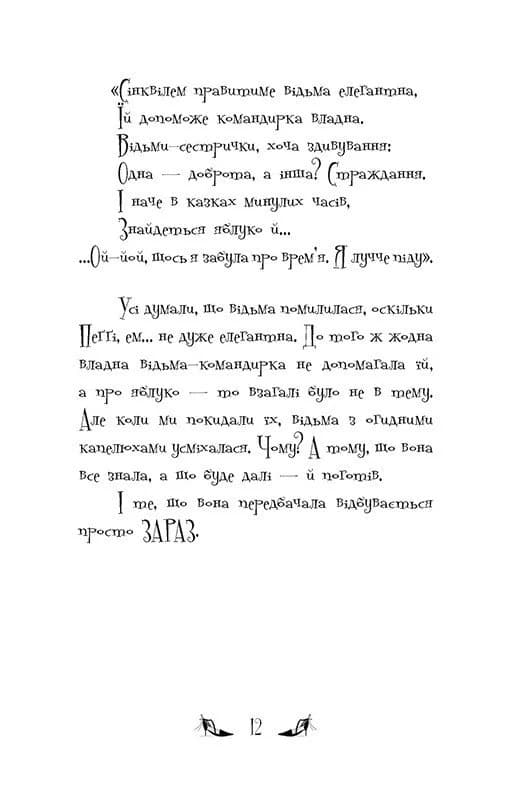 «Сінквілем правитиме відьма елегантна,
Їй допоможе командирка владна.
Відьми-сестрички, хоча здивування:
Одна — доброта, а інша? Страждання.
І наче в казках минулих часів,
Знайдеться яблуко й...
...Ой-йой, щось я забула про врем'я. Я лучче піду».

Усі думали, що відьма помилилася, оскільки Пеггі, ем... не дуже елегантна. До того ж жодна владна відьма-командирка не допомагала їй, а про яблуко — то взагалі було не в тему. Але коли ми покидали їх, відьма з огидними капелюхами усміхалася. Чому? А тому, що вона все знала, а що буде далі — й поготів.

І те, що вона передбачала відбувається просто ЗАРАЗ.

12